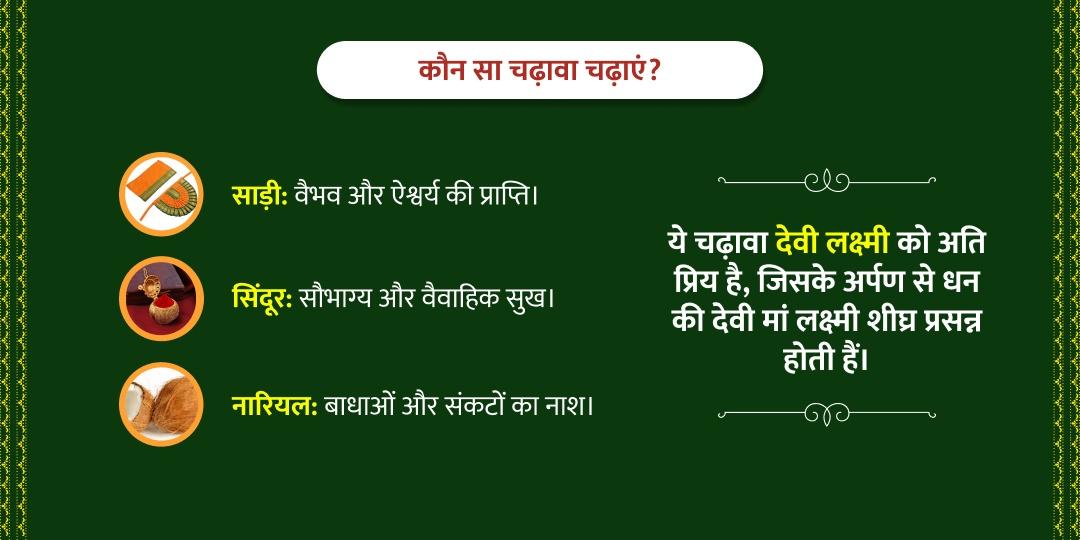 कौन सा चढ़ावा चढ़ाएं?

साड़ी: वैभव और ऐश्वर्य की प्राप्ति।

सिंदूर: सौभाग्य और वैवाहिक सुख।

नारियल: बाधाओं और संकटों का नाश।

ये चढ़ावा देवी लक्ष्मी को अति प्रिय है, जिसके अर्पण से धन की देवी मां लक्ष्मी शीघ्र प्रसन्न होती हैं।